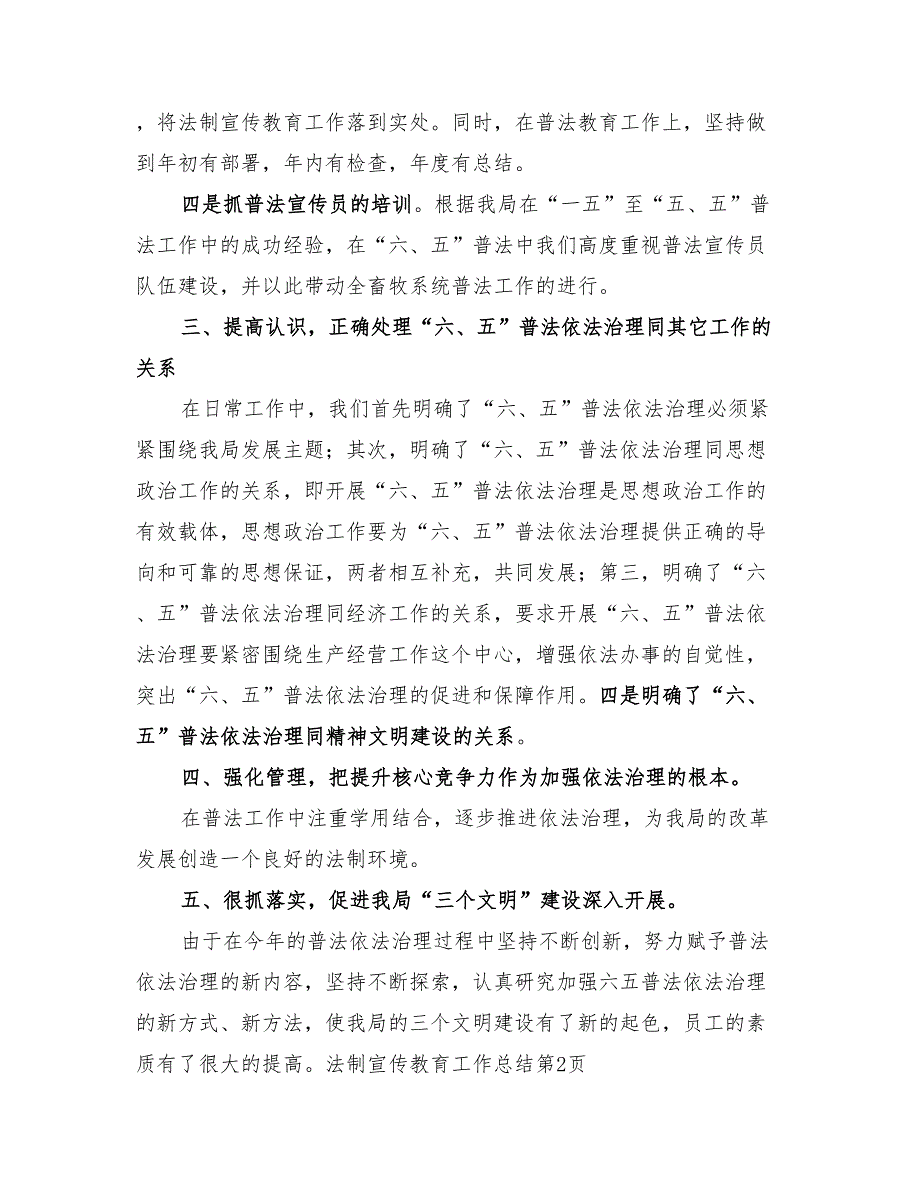 ，将法制宣传教育工作落到实处。同时，在普法教育工作上，坚持做到年初有部署，年内有检查，年度有总结。

四是抓普法宣传员的培训。根据我局在“一五”至“五、五”普法工作中的成功经验，在“六、五”普法中我们高度重视普法宣传员队伍建设，并以此带动全畜牧系统普法工作的进行。

三、提高认识，正确处理“六、五”普法依法治理同其它工作的关系

在日常工作中，我们首先明确了“六、五”普法依法治理必须紧紧围绕我局发展主题；其次，明确了“六、五”普法依法治理同思想政治工作的关系，即开展“六、五”普法依法治理是思想政治工作的有效载体，思想政治工作要为“六、五”普法依法治理提供正确的导向和可靠的思想保证，两者相互补充，共同发展；第三，明确了“六、五”普法依法治理同经济工作的关系，要求开展“六、五”普法依法治理要紧密围绕生产经营工作这个中心，增强依法办事的自觉性，突出“六、五”普法依法治理的促进和保障作用。四是明确了“六、五”普法依法治理同精神文明建设的关系。

四、强化管理，把提升核心竞争力作为加强依法治理的根本。

在普法工作中注重学用结合，逐步推进依法治理，为我局的改革发展创造一个良好的法制环境。

五、很抓落实，促进我局“三个文明”建设深入开展。

由于在今年的普法依法治理过程中坚持不断创新，努力赋予普法依法治理的新内容，坚持不断探索，认真研究加强六五普法依法治理的新方式、新方法，使我局的三个文明建设有了新的起色，员工的素质有了很大的提高。法制宣传教育工作总结第2页